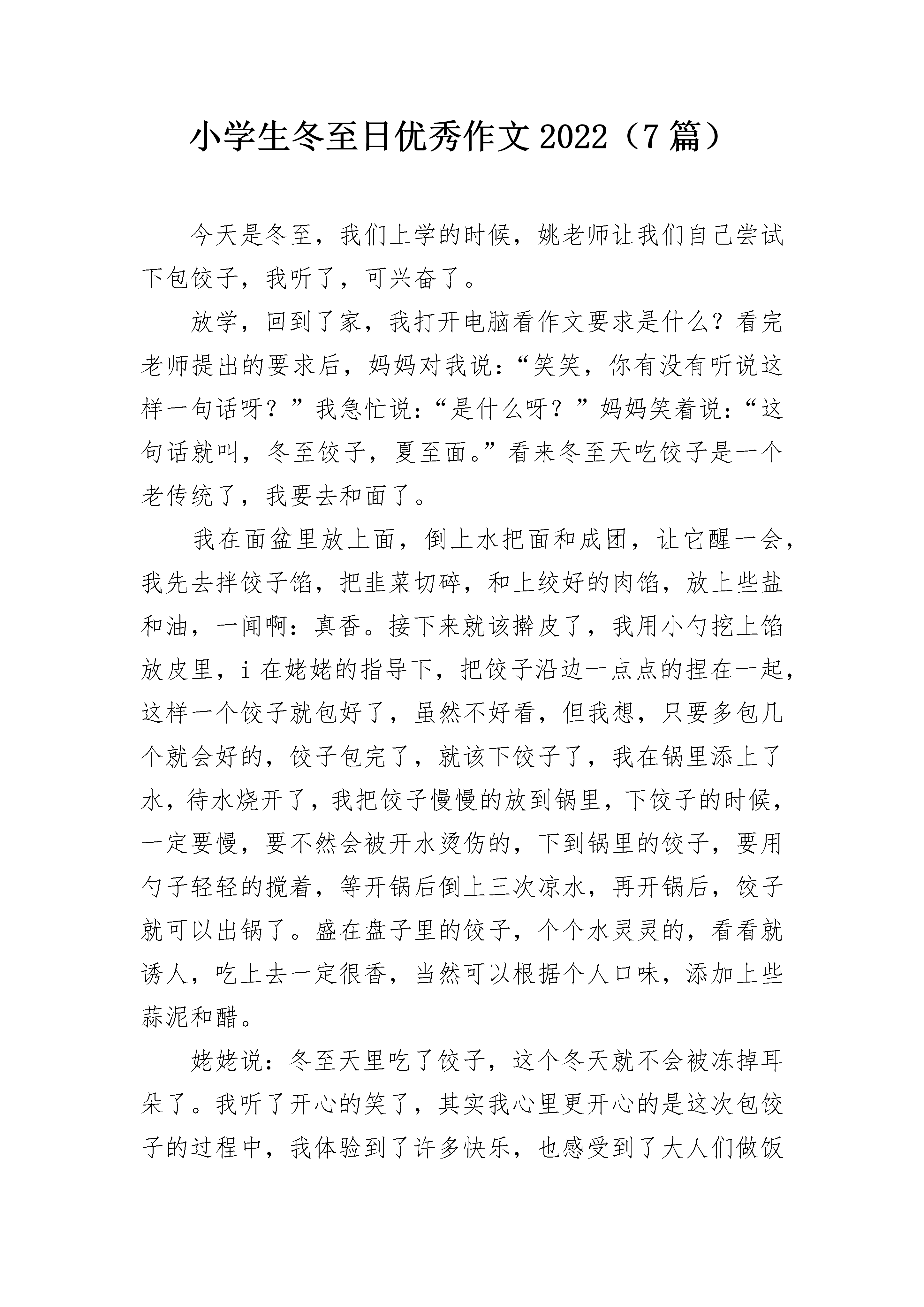 小学生冬至日优秀作文2022（7篇）

今天是冬至，我们上学的时候，姚老师让我们自己尝试下包饺子，我听了，可兴奋了。

放学，回到了家，我打开电脑看作文要求是什么？看完老师提出的要求后，妈妈对我说：“笑笑，你有没有听说这样一句话呀？”我急忙说：“是什么呀？”妈妈笑着说：“这句话就叫，冬至饺子，夏至面。”看来冬至天吃饺子是一个老传统了，我要去和面了。

我在面盆里放上面，倒上水把面和成团，让它醒一会，我先去拌饺子馅，把韭菜切碎，和上绞好的肉馅，放上些盐和油，一闻啊：真香。接下来就该擀皮了，我用小勺挖上馅放皮里，i在姥姥的指导下，把饺子沿边一点点的捏在一起，这样一个饺子就包好了，虽然不好看，但我想，只要多包几个就会好的，饺子包完了，就该下饺子了，我在锅里添上了水，待水烧开了，我把饺子慢慢的放到锅里，下饺子的时候，一定要慢，要不然会被开水烫伤的，下到锅里的饺子，要用勺子轻轻的搅着，等开锅后倒上三次凉水，再开锅后，饺子就可以出锅了。盛在盘子里的饺子，个个水灵灵的，看看就诱人，吃上去一定很香，当然可以根据个人口味，添加上些蒜泥和醋。

姥姥说：冬至天里吃了饺子，这个冬天就不会被冻掉耳朵了。我听了开心的笑了，其实我心里更开心的是这次包饺子的过程中，我体验到了许多快乐，也感受到了大人们做饭